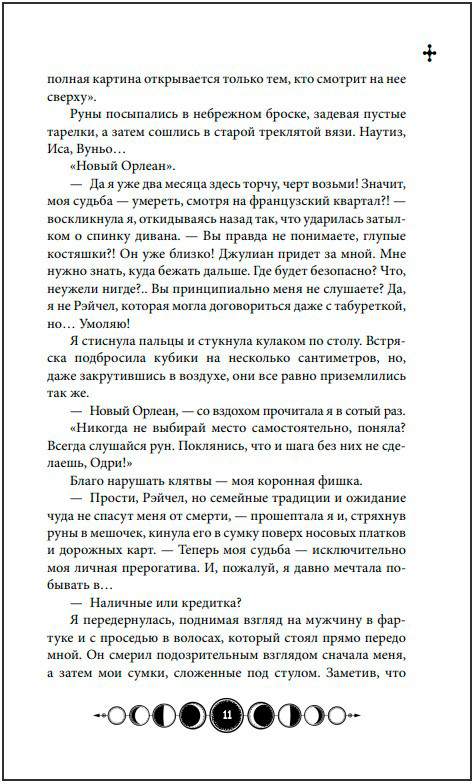 полная картина открывается только тем, кто смотрит на нее сверху».

Руны посыпались в небрежном броске, задевая пустые тарелки, а затем сошлись в старой треклятой вязи. Наутиз, Иса, Вуньо…

«Новый Орлеан».

— Да я уже два месяца здесь торчу, черт возьми! Значит, моя судьба — умереть, смотря на французский квартал?! — воскликнула я, откидываясь назад так, что ударилась затылком о спинку дивана. — Вы правда не понимаете, глупые костяшки?! Он уже близко! Джулиан придет за мной. Мне нужно знать, куда бежать дальше. Где будет безопасно? Что, неужели нигде?.. Вы принципиально меня не слушаете? Да, я не Рэйчел, которая могла договориться даже с табуреткой, но… Умоляю!

Я стиснула пальцы и стукнула кулаком по столу. Встряска подбросила кубики на несколько сантиметров, но, даже закрутившись в воздухе, они все равно приземлились так же.

— Новый Орлеан, — со вздохом прочитала я в сотый раз.

«Никогда не выбирай место самостоятельно, поняла? Всегда слушайся рун. Поклянись, что и шага без них не сделаешь, Одри!»

Благо нарушать клятвы — моя коронная фишка.

— Прости, Рэйчел, но семейные традиции и ожидание чуда не спасут меня от смерти, — прошептала я и, стряхнув руны в мешочек, кинула его в сумку поверх носовых платков и дорожных карт. — Теперь моя судьба — исключительно моя личная прерогатива. И, пожалуй, я давно мечтала побывать в…

— Наличные или кредитка?

Я передернулась, поднимая взгляд на мужчину в фартуке и с проседью в волосах, который стоял прямо передо мной. Он смерил подозрительным взглядом сначала меня, а затем мои сумки, сложенные под стулом. Заметив, что

11